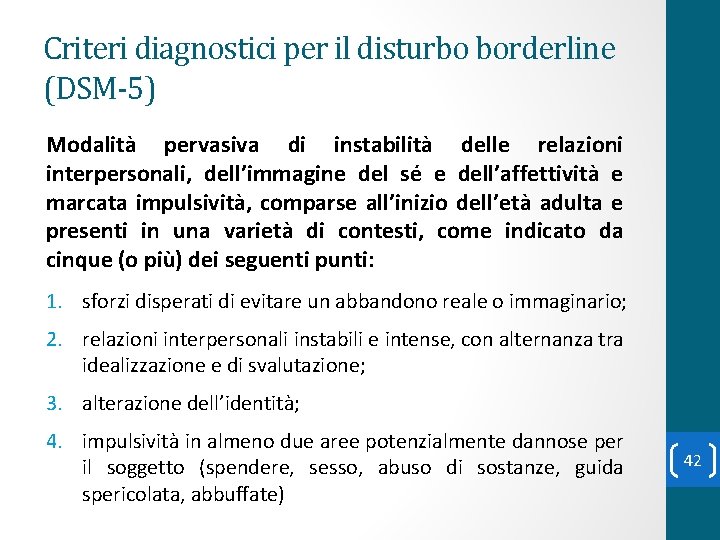 Criteri diagnostici per il disturbo borderline (DSM-5)

Modalità pervasiva di instabilità delle relazioni interpersonali, dell'immagine del sé e dell'affettività e marcata impulsività, comparse all'inizio dell'età adulta e presenti in una varietà di contesti, come indicato da cinque (o più) dei seguenti punti:

1. sforzi disperati di evitare un abbandono reale o immaginario;
2. relazioni interpersonali instabili e intense, con alternanza tra idealizzazione e di svalutazione;
3. alterazione dell'identità;
4. impulsività in almeno due aree potenzialmente dannose per il soggetto (spendere, sesso, abuso di sostanze, guida spericolata, abbuffate)

42